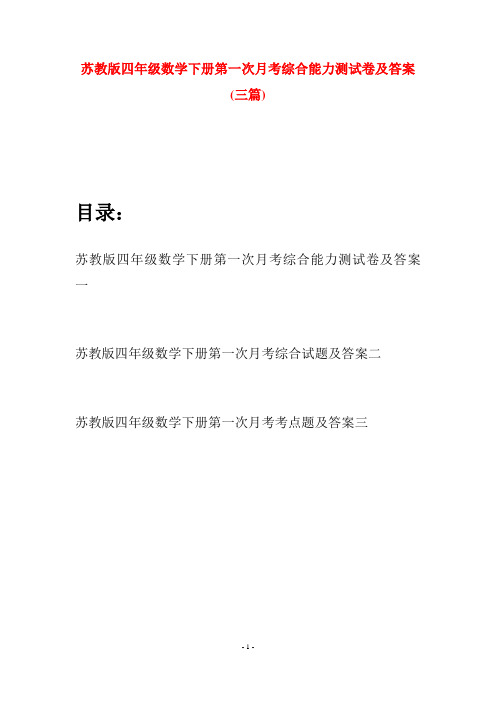 苏教版四年级数学下册第一次月考综合能力测试卷及答案(三篇)

目录：

苏教版四年级数学下册第一次月考综合能力测试卷及答案一

苏教版四年级数学下册第一次月考综合试题及答案二

苏教版四年级数学下册第一次月考考点题及答案三

- 1 -